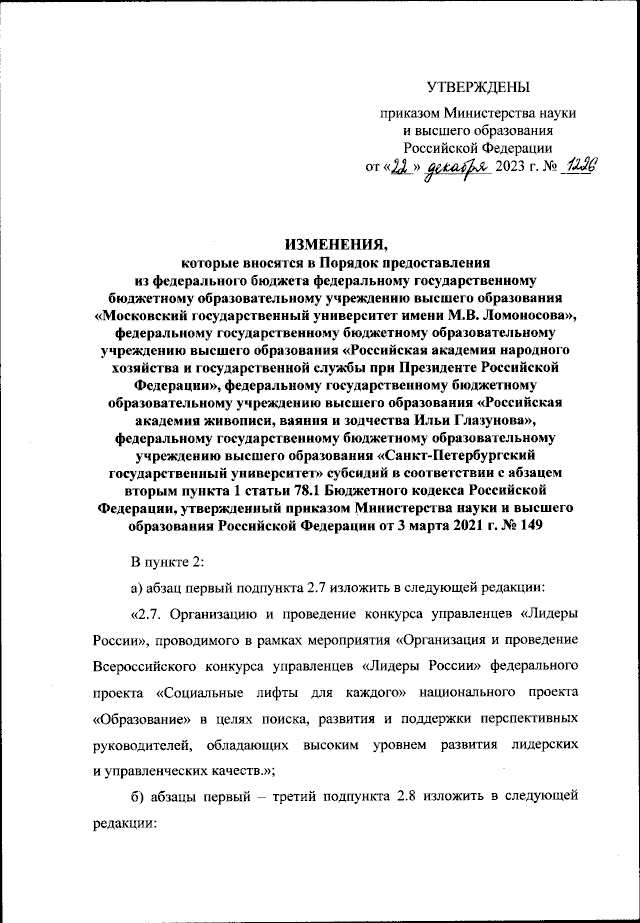 УТВЕРЖДЕНЫ

приказом Министерства науки и высшего образования Российской Федерации от «22» декабря 2023 г. № 1226

ИЗМЕНЕНИЯ,
которые вносятся в Порядок предоставления из федерального бюджета федеральному государственному бюджетному образовательному учреждению высшего образования «Московский государственный университет имени М.В. Ломоносова», федеральному государственному бюджетному образовательному учреждению высшего образования «Российская академия народного хозяйства и государственной службы при Президенте Российской Федерации», федеральному государственному бюджетному образовательному учреждению высшего образования «Российская академия живописи, ваяния и зодчества Ильи Глазунова», федеральному государственному бюджетному образовательному учреждению высшего образования «Санкт-Петербургский государственный университет» субсидий в соответствии с абзацем вторым пункта 1 статьи 78.1 Бюджетного кодекса Российской Федерации, утвержденный приказом Министерства науки и высшего образования Российской Федерации от 3 марта 2021 г. № 149

В пункте 2:

а) абзац первый подпункта 2.7 изложить в следующей редакции:

«2.7. Организацию и проведение конкурса управленцев «Лидеры России», проводимого в рамках мероприятия «Организация и проведение Всероссийского конкурса управленцев «Лидеры России» федерального проекта «Социальные лифты для каждого» национального проекта «Образование» в целях поиска, развития и поддержки перспективных руководителей, обладающих высоким уровнем развития лидерских и управленческих качеств.»;

б) абзацы первый – третий подпункта 2.8 изложить в следующей редакции: